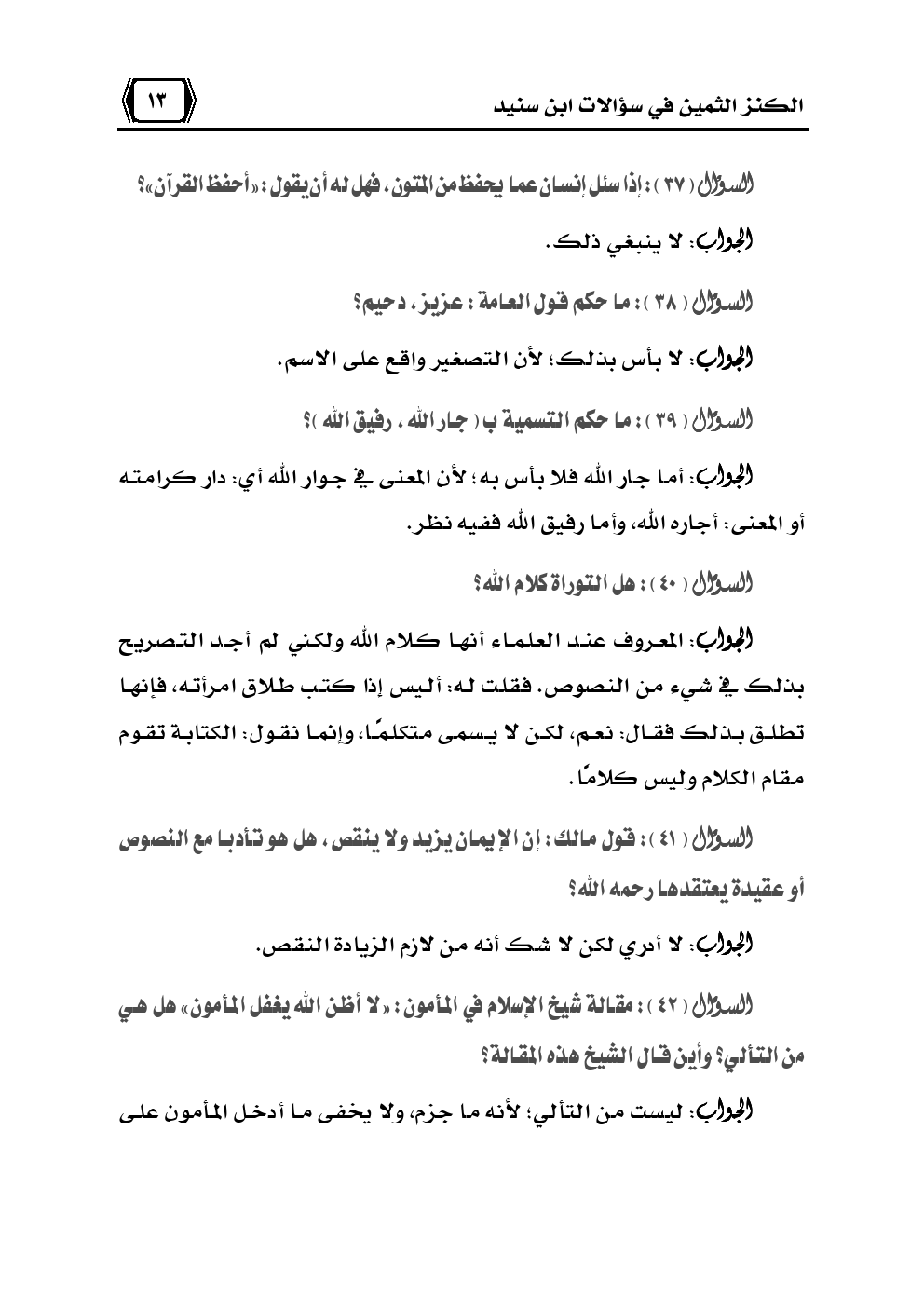 الكنز الثمين في سؤالات ابن سنيد ١٣

السؤال ( ٣٧ ) : إذا سئل إنسان عما يحفظ من المتون، فهل له أن يقول : «أحفظ القرآن»؟

الجواب: لا ينبغي ذلك.

السؤال ( ٣٨ ) : ما حكم قول العامة : عزيز، دحيم؟

الجواب: لا بأس بذلك؛ لأن التصغير واقع على الاسم.

السؤال ( ٣٩ ) : ما حكم التسمية ب ( جار الله ، رفيق الله )؟

الجواب: أما جار الله فلا بأس به؛ لأن المعنى في جوار الله أي: دار كرامته أو المعنى: أجاره الله، وأما رفيق الله ففيه نظر.

السؤال ( ٤٠ ) : هل التوراة كلام الله؟

الجواب: المعروف عند العلماء أنها كلام الله ولكني لم أجد التصريح بذلك في شيء من النصوص. فقلت له: أليس إذا كتب طلاق امرأته، فإنها تطلق بذلك فقال: نعم، لكن لا يسمى متكلمًا، وإنما نقول: الكتابة تقوم مقام الكلام وليس كلامًا.

السؤال ( ٤١ ) : قول مالك : إن الإيمان يزيد ولا ينقص ، هل هو تأدبا مع النصوص أو عقيدة يعتقدها رحمه الله؟

الجواب: لا أدري لكن لا شك أنه من لازم الزيادة النقص.

السؤال ( ٤٢ ) : مقالة شيخ الإسلام في المأمون : «لا أظن الله يغفل المأمون» هل هي من التألي؟ وأين قال الشيخ هذه المقالة؟

الجواب: ليست من التألي؛ لأنه ما جزم، ولا يخفى ما أدخل المأمون على